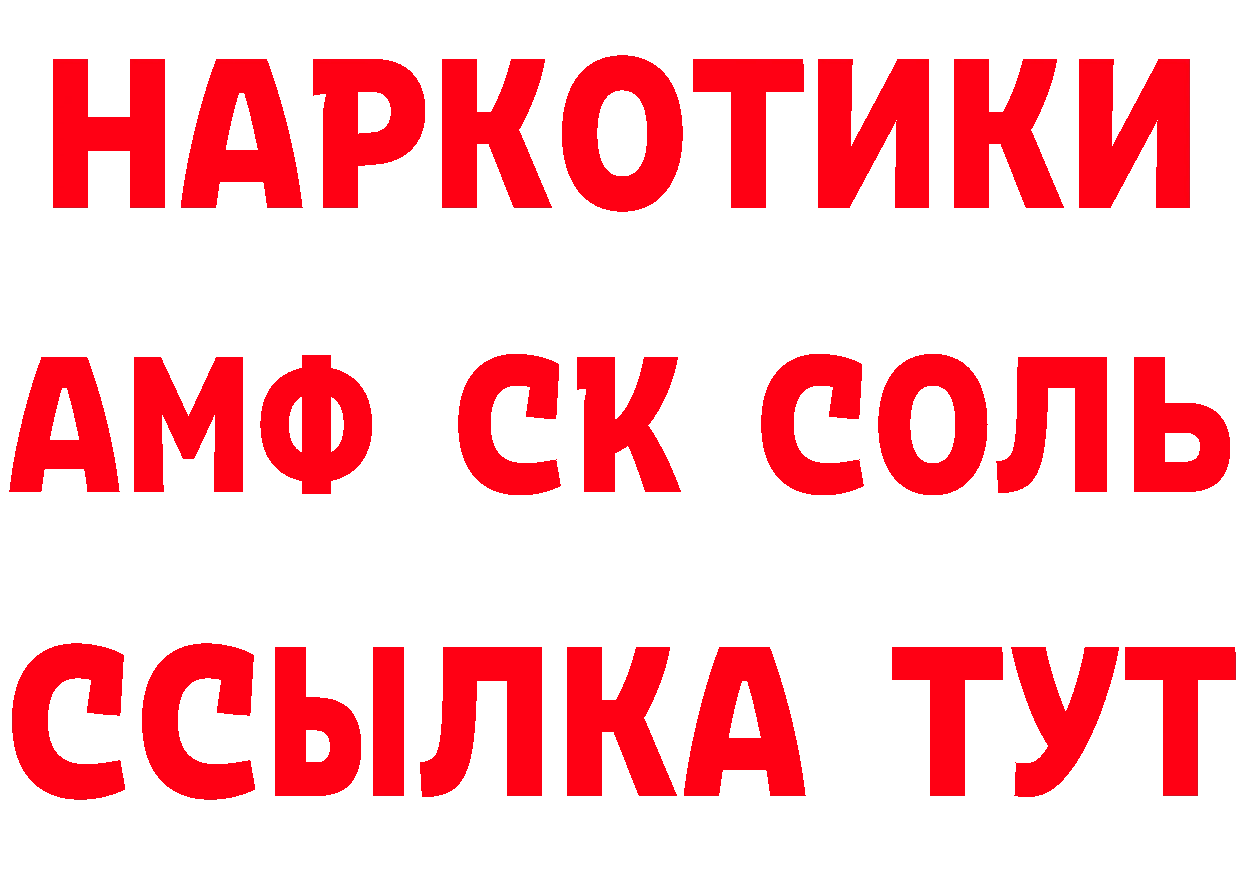 НАРКОТИКИ
АМФ СК СОЛЬ
ССЫЛКА ТУТ